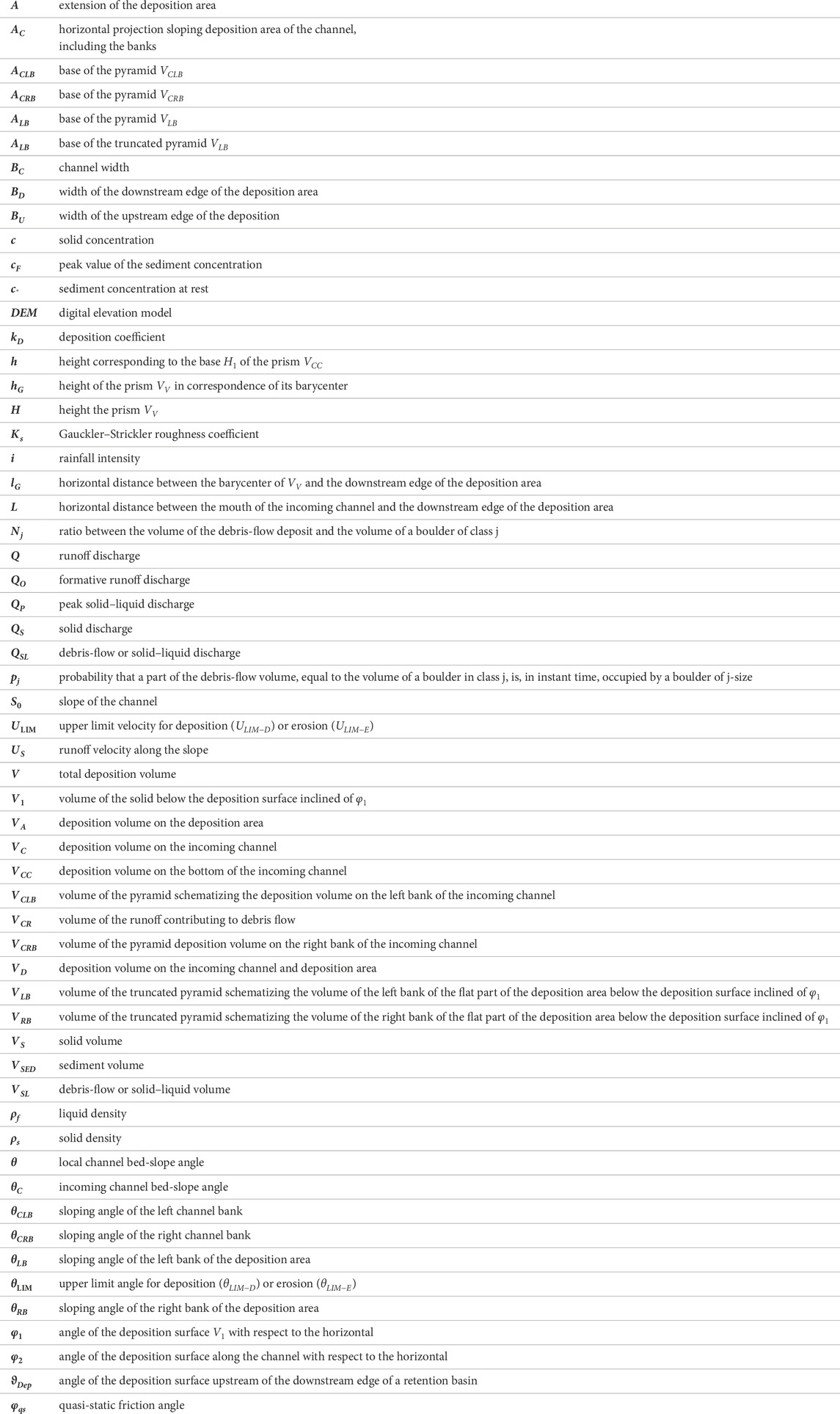 | | |
|---|---|
| $A$ | extension of the deposition area |
| $A_C$ | horizontal projection sloping deposition area of the channel, including the banks |
| $A_{CLB}$ | base of the pyramid $V_{CLB}$ |
| $A_{CRB}$ | base of the pyramid $V_{CRB}$ |
| $A_{LB}$ | base of the pyramid $V_{LB}$ |
| $A_{LB}$ | base of the truncated pyramid $V_{LB}$ |
| $B_C$ | channel width |
| $B_D$ | width of the downstream edge of the deposition area |
| $B_U$ | width of the upstream edge of the deposition |
| $c$ | solid concentration |
| $c_F$ | peak value of the sediment concentration |
| $c_*$ | sediment concentration at rest |
| $DEM$ | digital elevation model |
| $k_D$ | deposition coefficient |
| $h$ | height corresponding to the base $H_1$ of the prism $V_{CC}$ |
| $h_G$ | height of the prism $V_V$ in correspondence of its barycenter |
| $H$ | height the prism $V_V$ |
| $K_s$ | Gauckler–Strickler roughness coefficient |
| $i$ | rainfall intensity |
| $l_G$ | horizontal distance between the barycenter of $V_V$ and the downstream edge of the deposition area |
| $L$ | horizontal distance between the mouth of the incoming channel and the downstream edge of the deposition area |
| $N_j$ | ratio between the volume of the debris-flow deposit and the volume of a boulder of class j |
| $Q$ | runoff discharge |
| $Q_O$ | formative runoff discharge |
| $Q_P$ | peak solid–liquid discharge |
| $Q_S$ | solid discharge |
| $Q_{SL}$ | debris-flow or solid–liquid discharge |
| $p_j$ | probability that a part of the debris-flow volume, equal to the volume of a boulder in class j, is, in instant time, occupied by a boulder of j-size |
| $S_0$ | slope of the channel |
| $U_{LIM}$ | upper limit velocity for deposition ($U_{LIM-D}$) or erosion ($U_{LIM-E}$) |
| $U_S$ | runoff velocity along the slope |
| $V$ | total deposition volume |
| $V_1$ | volume of the solid below the deposition surface inclined of $\varphi_1$ |
| $V_A$ | deposition volume on the deposition area |
| $V_C$ | deposition volume on the incoming channel |
| $V_{CC}$ | deposition volume on the bottom of the incoming channel |
| $V_{CLB}$ | volume of the pyramid schematizing the deposition volume on the left bank of the incoming channel |
| $V_{CR}$ | volume of the runoff contributing to debris flow |
| $V_{CRB}$ | volume of the pyramid deposition volume on the right bank of the incoming channel |
| $V_D$ | deposition volume on the incoming channel and deposition area |
| $V_{LB}$ | volume of the truncated pyramid schematizing the volume of the left bank of the flat part of the deposition area below the deposition surface inclined of $\varphi_1$ |
| $V_{RB}$ | volume of the truncated pyramid schematizing the volume of the right bank of the flat part of the deposition area below the deposition surface inclined of $\varphi_1$ |
| $V_S$ | solid volume |
| $V_{SED}$ | sediment volume |
| $V_{SL}$ | debris-flow or solid–liquid volume |
| $\rho_f$ | liquid density |
| $\rho_s$ | solid density |
| $\theta$ | local channel bed-slope angle |
| $\theta_C$ | incoming channel bed-slope angle |
| $\theta_{CLB}$ | sloping angle of the left channel bank |
| $\theta_{CRB}$ | sloping angle of the right channel bank |
| $\theta_{LB}$ | sloping angle of the left bank of the deposition area |
| $\theta_{LIM}$ | upper limit angle for deposition ($\theta_{LIM-D}$) or erosion ($\theta_{LIM-E}$) |
| $\theta_{RB}$ | sloping angle of the right bank of the deposition area |
| $\varphi_1$ | angle of the deposition surface $V_1$ with respect to the horizontal |
| $\varphi_2$ | angle of the deposition surface along the channel with respect to the horizontal |
| $\vartheta_{Dep}$ | angle of the deposition surface upstream of the downstream edge of a retention basin |
| $\varphi_{qs}$ | quasi-static friction angle |